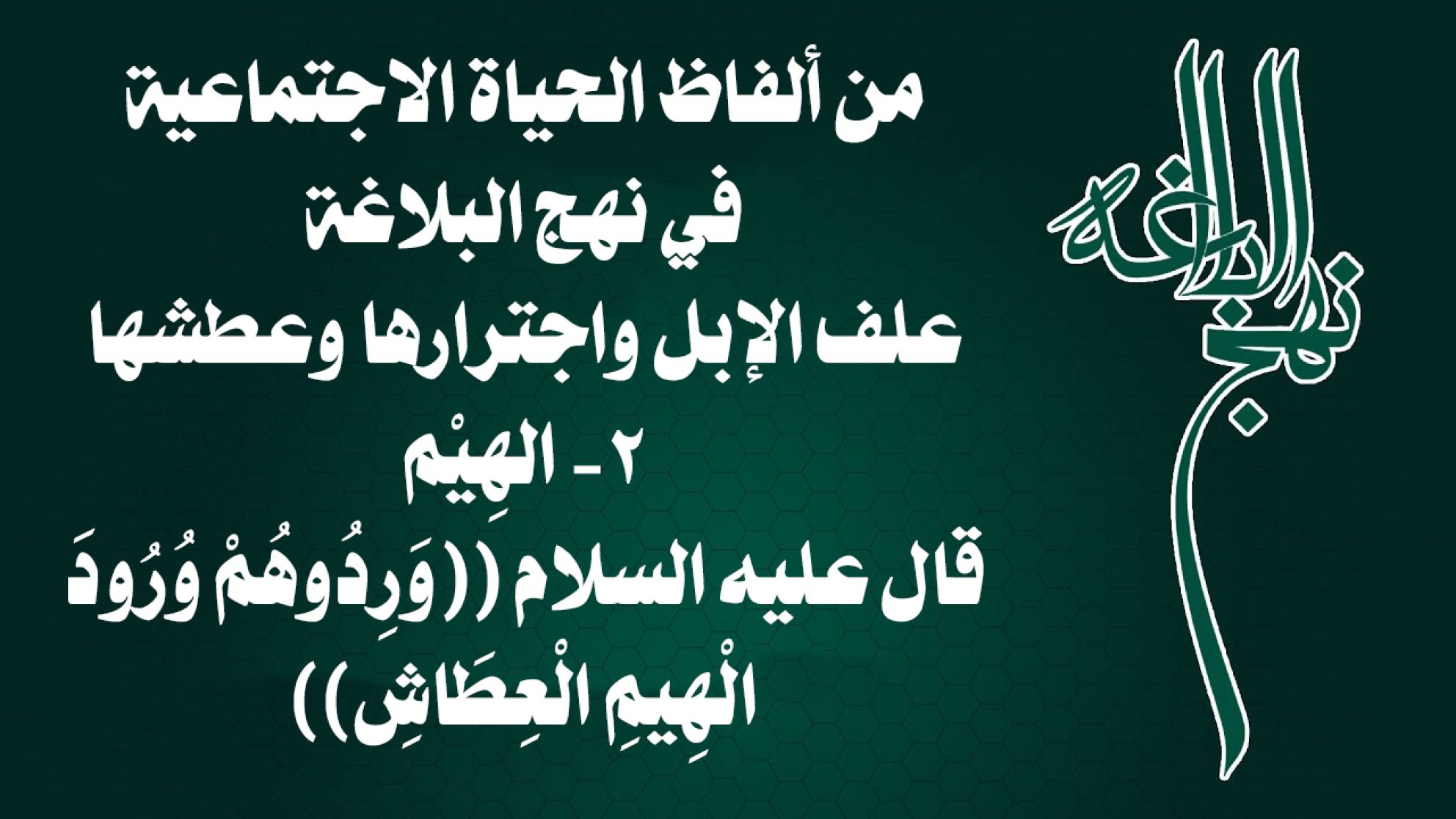 نهج البلاغة

من ألفاظ الحياة الاجتماعية
في نهج البلاغة
علف الإبل واجترارها وعطشها
٢ - الهِيْم
قال عليه السلام ((وَرِدُوهُمْ وُرُودَ الْهِيمِ الْعِطَاشِ))